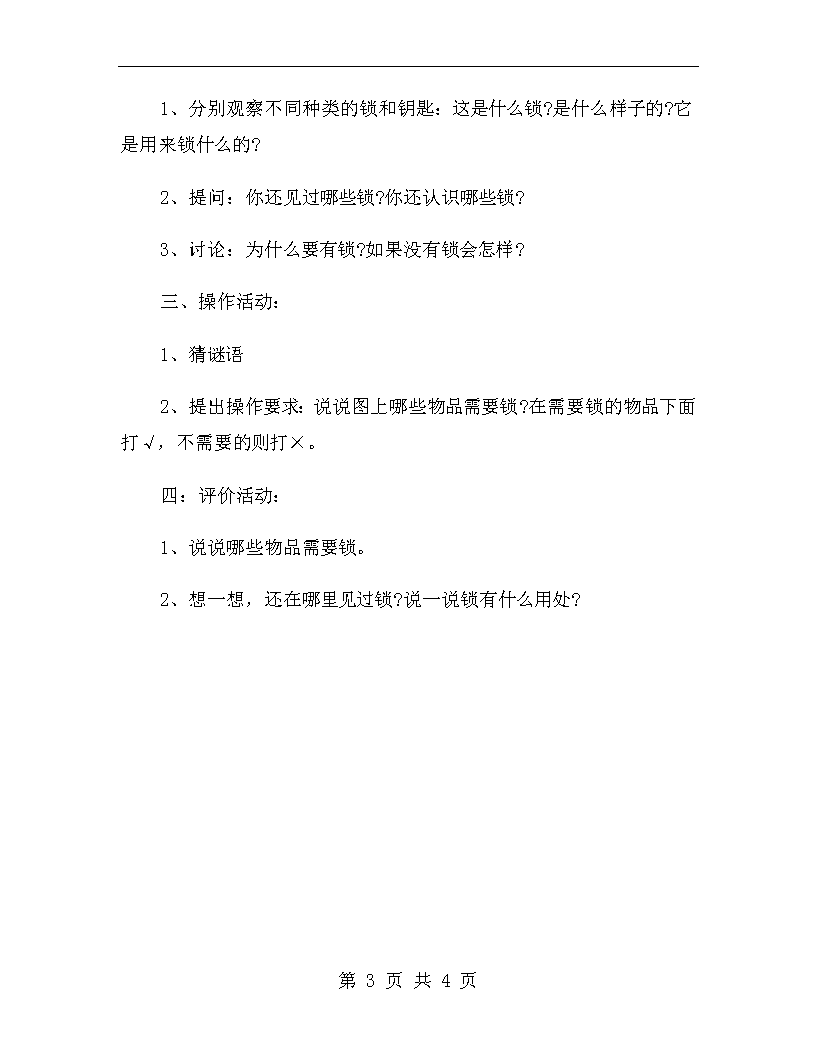 1、分别观察不同种类的锁和钥匙：这是什么锁?是什么样子的?它是用来锁什么的?

2、提问：你还见过哪些锁?你还认识哪些锁?

3、讨论：为什么要有锁?如果没有锁会怎样？

三、操作活动：

1、猜谜语

2、提出操作要求：说说图上哪些物品需要锁?在需要锁的物品下面打√，不需要的则打×。

四：评价活动：

1、说说哪些物品需要锁。

2、想一想，还在哪里见过锁?说一说锁有什么用处?

第 3 页 共 4 页